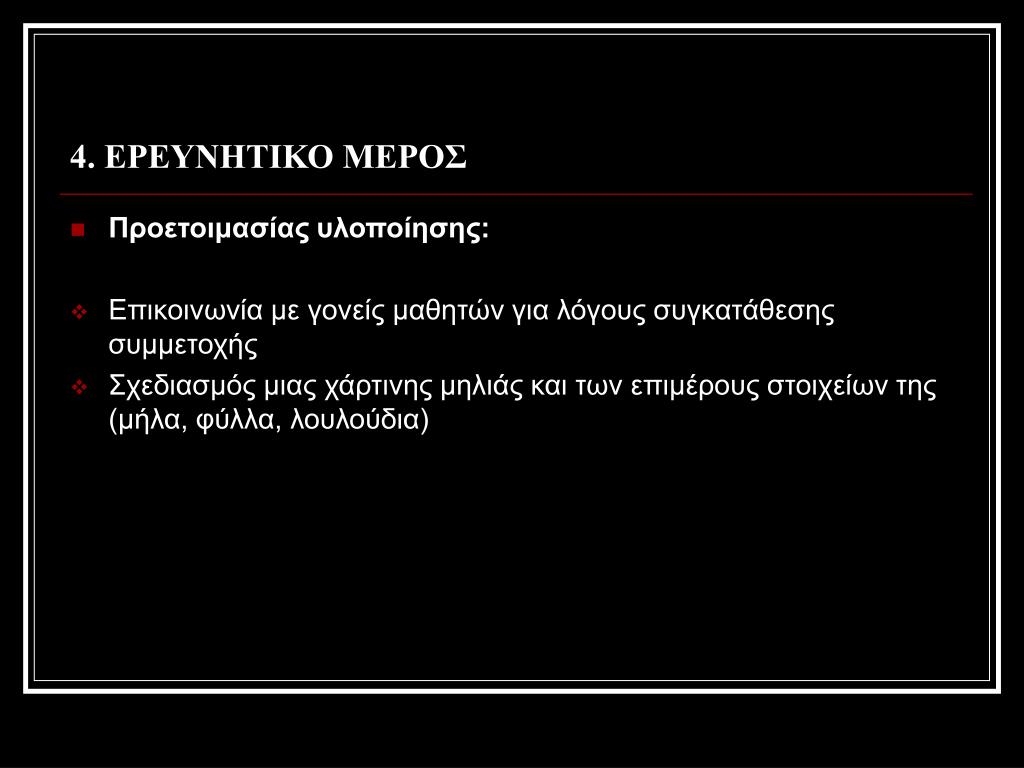 4. ΕΡΕΥΝΗΤΙΚΟ ΜΕΡΟΣ

Προετοιμασίας υλοποίησης:

Επικοινωνία με γονείς μαθητών για λόγους συγκατάθεσης συμμετοχής

Σχεδιασμός μιας χάρτινης μηλιάς και των επιμέρους στοιχείων της (μήλα, φύλλα, λουλούδια)